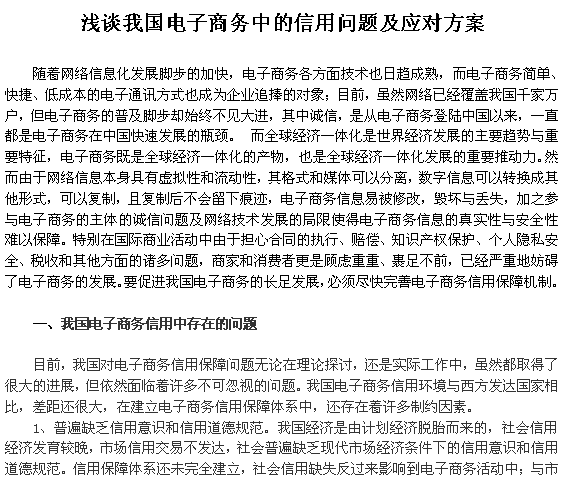 浅谈我国电子商务中的信用问题及应对方案

随着网络信息化发展脚步的加快，电子商务各方面技术也日趋成熟，而电子商务简单、快捷、低成本的电子通讯方式也成为企业追捧的对象；目前，虽然网络已经覆盖我国千家万户，但电子商务的普及脚步却始终不见大进，其中诚信，是从电子商务登陆中国以来，一直都是电子商务在中国快速发展的瓶颈。 而全球经济一体化是世界经济发展的主要趋势与重要特征，电子商务既是全球经济一体化的产物，也是全球经济一体化发展的重要推动力。然而由于网络信息本身具有虚拟性和流动性，其格式和媒体可以分离，数字信息可以转换成其他形式，可以复制，且复制后不会留下痕迹，电子商务信息易被修改，毁坏与丢失，加之参与电子商务的主体的诚信问题及网络技术发展的局限使得电子商务信息的真实性与安全性难以保障。特别在国际商业活动中由于担心合同的执行、赔偿、知识产权保护、个人隐私安全、税收和其他方面的诸多问题，商家和消费者更是顾虑重重、裹足不前，已经严重地妨碍了电子商务的发展。要促进我国电子商务的长足发展，必须尽快完善电子商务信用保障机制。

一、我国电子商务信用中存在的问题

目前，我国对电子商务信用保障问题无论在理论探讨，还是实际工作中，虽然都取得了很大的进展，但依然面临着许多不可忽视的问题。我国电子商务信用环境与西方发达国家相比，差距还很大，在建立电子商务信用保障体系中，还存在着许多制约因素。

1、普遍缺乏信用意识和信用道德规范。我国经济是由计划经济脱胎而来的，社会信用经济发育较晚，市场信用交易不发达，社会普遍缺乏现代市场经济条件下的信用意识和信用道德规范。信用保障体系还未完全建立，社会信用缺失反过来影响到电子商务活动中；与市